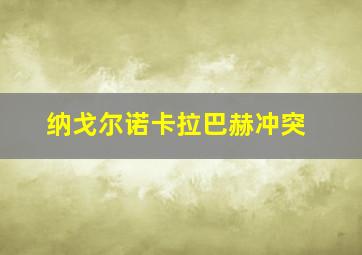 纳戈尔诺卡拉巴赫冲突